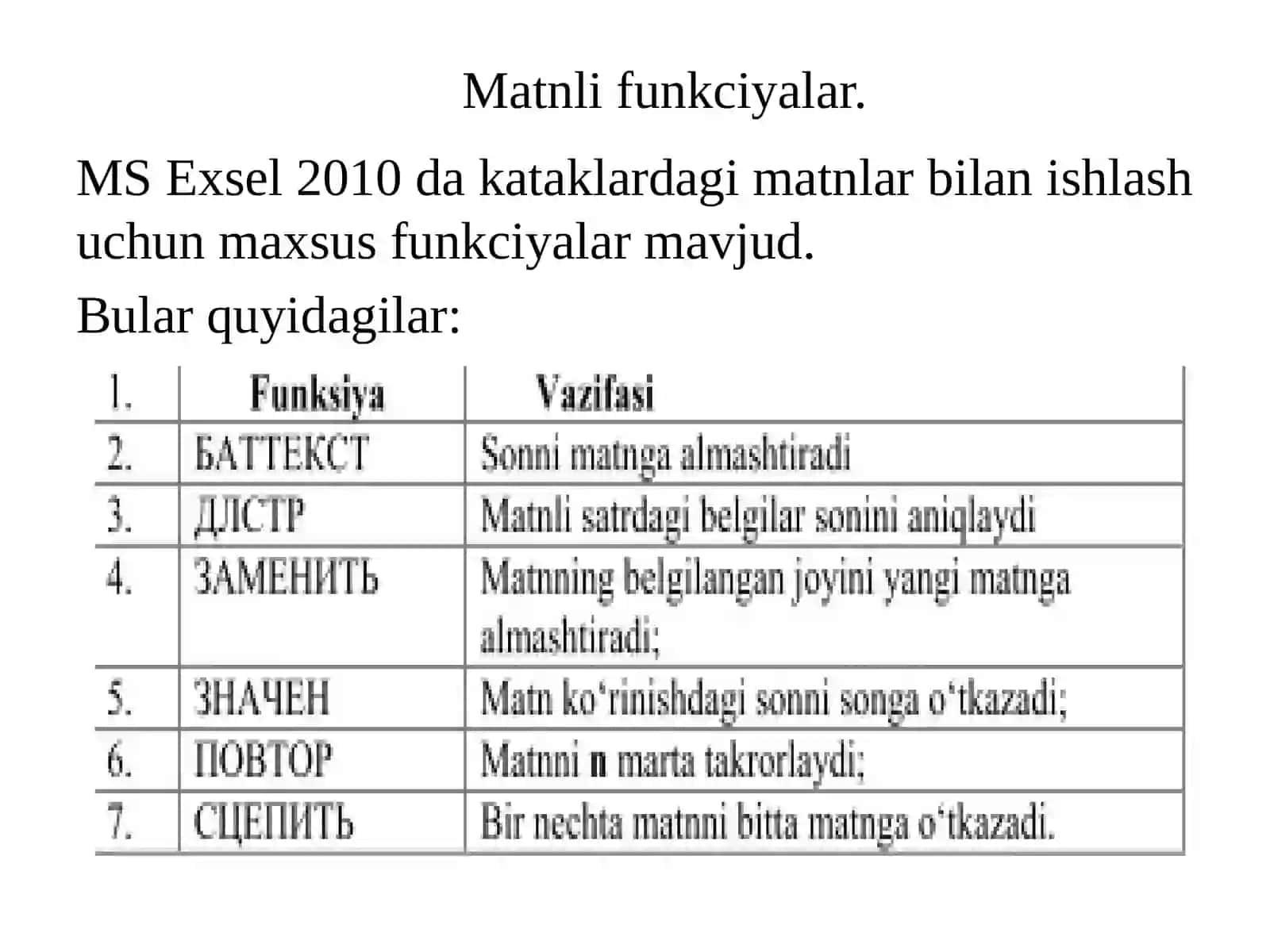 Matnli funkciyalar.

MS Exsel 2010 da kataklardagi matnlar bilan ishlash uchun maxsus funkciyalar mavjud.

Bular quyidagilar:

| 1. | Funksiya | Vazifasi |
|---|---|---|
| 2. | БАТТЕКСТ | Sonni matnga almashtiradi |
| 3. | ДЛСТР | Matnli satrdagi belgilar sonini aniqlaydi |
| 4. | ЗАМЕНИТЬ | Matnning belgilangan joyini yangi matnga almashtiradi; |
| 5. | ЗНАЧЕН | Matn ko'rinishdagi sonni songa o'tkazadi; |
| 6. | ПОВТОР | Matnni n marta takrorlaydi; |
| 7. | СЦЕПИТЬ | Bir nechta matnni bitta matnga o'tkazadi. |